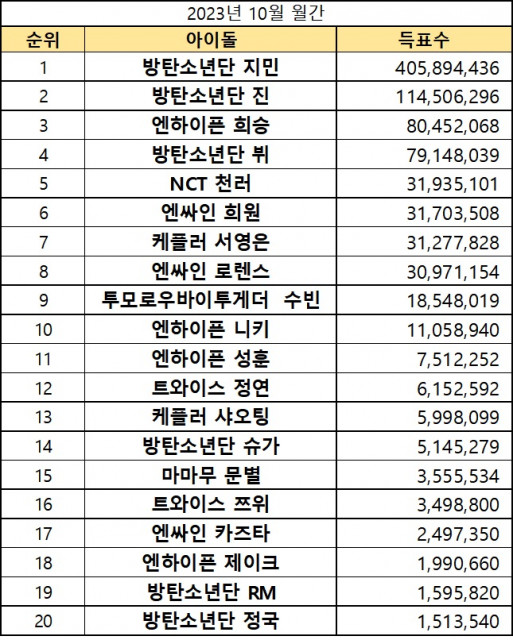 2023년 10월 월간

| 순위 | 아이돌 | 득표수 |
|---|---|---|
| 1 | 방탄소년단 지민 | 405,894,436 |
| 2 | 방탄소년단 진 | 114,506,296 |
| 3 | 엔하이픈 희승 | 80,452,068 |
| 4 | 방탄소년단 뷔 | 79,148,039 |
| 5 | NCT 천러 | 31,935,101 |
| 6 | 엔싸인 희원 | 31,703,508 |
| 7 | 케플러 서영은 | 31,277,828 |
| 8 | 엔싸인 로렌스 | 30,971,154 |
| 9 | 투모로우바이투게더 수빈 | 18,548,019 |
| 10 | 엔하이픈 니키 | 11,058,940 |
| 11 | 엔하이픈 성훈 | 7,512,252 |
| 12 | 트와이스 정연 | 6,152,592 |
| 13 | 케플러 샤오팅 | 5,998,099 |
| 14 | 방탄소년단 슈가 | 5,145,279 |
| 15 | 마마무 문별 | 3,555,534 |
| 16 | 트와이스 쯔위 | 3,498,800 |
| 17 | 엔싸인 카즈타 | 2,497,350 |
| 18 | 엔하이픈 제이크 | 1,990,660 |
| 19 | 방탄소년단 RM | 1,595,820 |
| 20 | 방탄소년단 정국 | 1,513,540 |